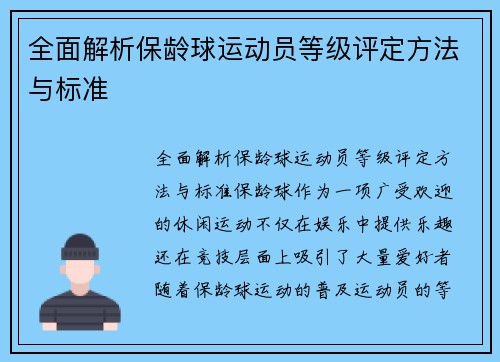 全面解析保龄球运动员等级评定方法与标准

全面解析保龄球运动员等级评定方法与标准保龄球作为一项广受欢迎的休闲运动不仅在娱乐中提供乐趣还在竞技层面上吸引了大量爱好者随着保龄球运动的普及运动员的等